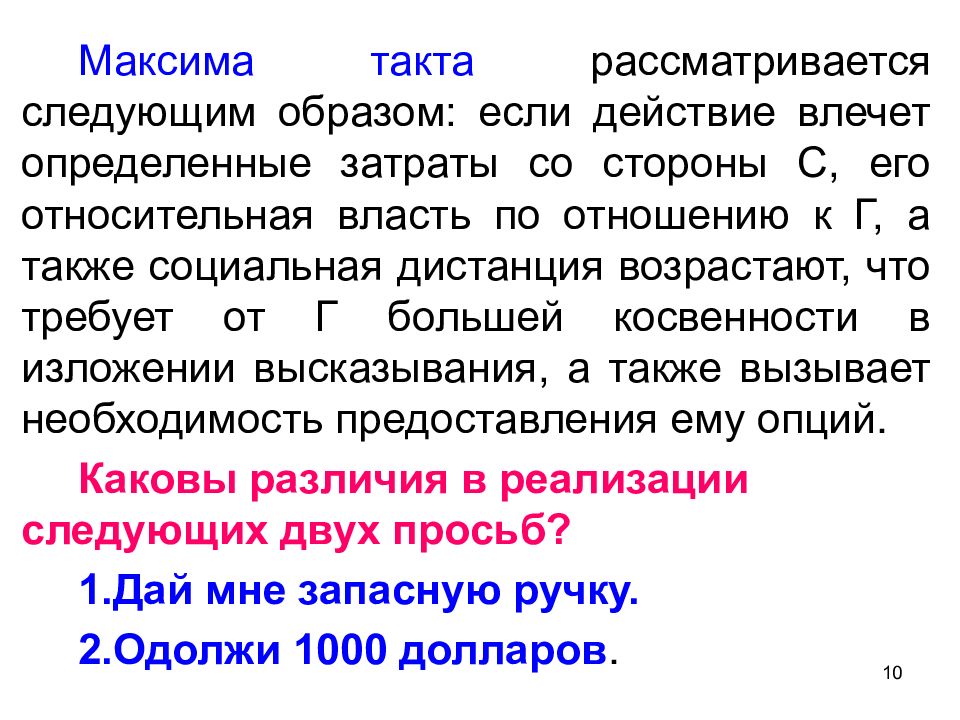 Максима такта рассматривается следующим образом: если действие влечет определенные затраты со стороны С, его относительная власть по отношению к Г, а также социальная дистанция возрастают, что требует от Г большей косвенности в изложении высказывания, а также вызывает необходимость предоставления ему опций.

Каковы различия в реализации следующих двух просьб?

1.Дай мне запасную ручку.

2.Одолжи 1000 долларов.

10